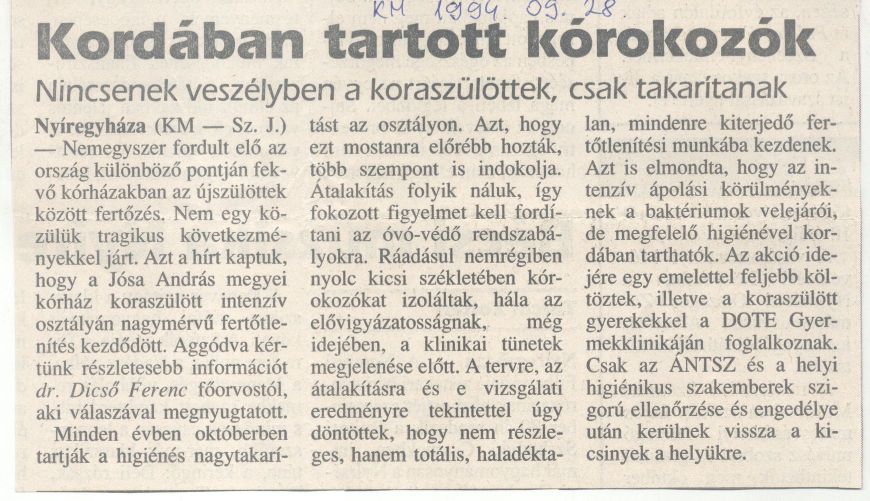 KM 1994. 09. 28.

Kordában tartott kórokozók

Nincsenek veszélyben a koraszülöttek, csak takarítanak

Nyíregyháza (KM — Sz. J.) — Nemegyszer fordult elő az ország különböző pontján fekvő kórházakban az újszülöttek között fertőzés. Nem egy közülük tragikus következményekkel járt. Azt a hírt kaptuk, hogy a Jósa András megyei kórház koraszülött intenzív osztályán nagymérvű fertőtlenítés kezdődött. Aggódva kértünk részletesebb információt dr. Dicső Ferenc főorvostól, aki válaszával megnyugtatott.

Minden évben októberben tartják a higiénés nagytakarítást az osztályon. Azt, hogy ezt mostanra előrébb hozták, több szempont is indokolja. Átalakítás folyik náluk, így fokozott figyelmet kell fordítani az óvó-védő rendszabályokra. Ráadásul nemrégiben nyolc kicsi székletében kórokozókat izoláltak, hála az elővigyázatosságnak, még idejében, a klinikai tünetek megjelenése előtt. A tervre, az átalakításra és e vizsgálati eredményre tekintettel úgy döntöttek, hogy nem részleges, hanem totális, haladéktalan, mindenre kiterjedő fertőtlenítési munkába kezdenek. Azt is elmondta, hogy az intenzív ápolási körülményeknek a baktériumok velejárói, de megfelelő higiénével kordában tarthatók. Az akció idejére egy emelettel feljebb költöztek, illetve a koraszülött gyerekekkel a DOTE Gyermekklinikáján foglalkoznak. Csak az ÁNTSZ és a helyi higiénikus szakemberek szigorú ellenőrzése és engedélye után kerülnek vissza a kicsinyek a helyükre.